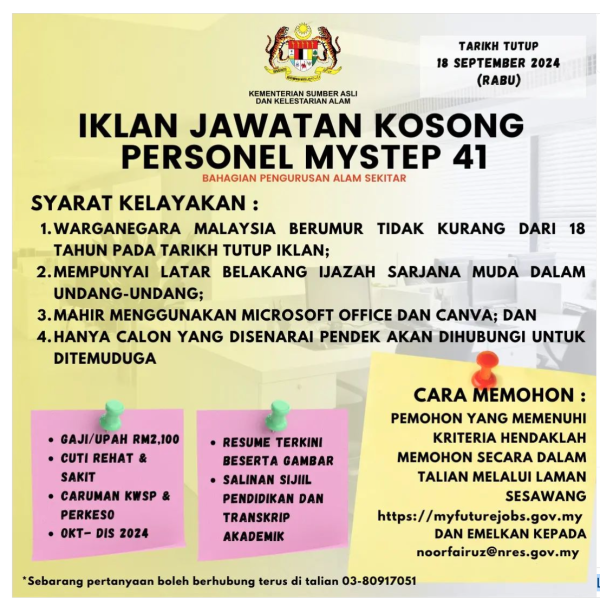 KEMENTERIAN SUMBER ASLI DAN KELESTARIAN ALAM

TARIKH TUTUP
18 SEPTEMBER 2024
(RABU)

IKLAN JAWATAN KOSONG PERSONEL MYSTEP 41

BAHAGIAN PENGURUSAN ALAM SEKITAR

SYARAT KELAYAKAN :

1. WARGANEGARA MALAYSIA BERUMUR TIDAK KURANG DARI 18 TAHUN PADA TARIKH TUTUP IKLAN;
2. MEMPUNYAI LATAR BELAKANG IJAZAH SARJANA MUDA DALAM UNDANG-UNDANG;
3. MAHIR MENGGUNAKAN MICROSOFT OFFICE DAN CANVA; DAN
4. HANYA CALON YANG DISENARAI PENDEK AKAN DIHUBUNGI UNTUK DITEMUDUGA

- GAJI/UPAH RM2,100
- CUTI REHAT & SAKIT
- CARUMAN KWSP & PERKESO
- OKT- DIS 2024

- RESUME TERKINI BESERTA GAMBAR
- SALINAN SIJIIL PENDIDIKAN DAN TRANSKRIP AKADEMIK

CARA MEMOHON :
PEMOHON YANG MEMENUHI KRITERIA HENDAKLAH MEMOHON SECARA DALAM TALIAN MELALUI LAMAN SESAWANG https://myfuturejobs.gov.my DAN EMELKAN KEPADA noorfairuz@nres.gov.my

*Sebarang pertanyaan boleh berhubung terus di talian 03-80917051